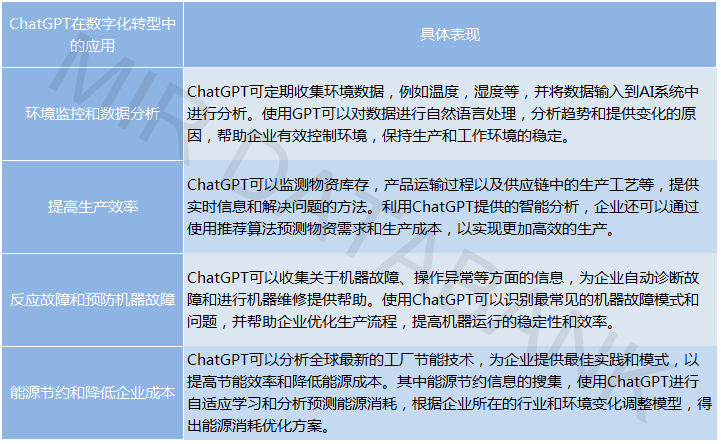 | ChatGPT在数字化转型中的应用 | 具体表现 |
|---|---|
| 环境监控和数据分析 | ChatGPT可定期收集环境数据，例如温度，湿度等，并将数据输入到AI系统中进行分析。使用GPT可以对数据进行自然语言处理，分析趋势和提供变化的原因，帮助企业有效控制环境，保持生产和工作环境的稳定。 |
| 提高生产效率 | ChatGPT可以监测物资库存，产品运输过程以及供应链中的生产工艺等，提供实时信息和解决问题的方法。利用ChatGPT提供的智能分析，企业还可以通过使用推荐算法预测物资需求和生产成本，以实现更加高效的生产。 |
| 反应故障和预防机器故障 | ChatGPT可以收集关于机器故障、操作异常等方面的信息，为企业自动诊断故障和进行机器维修提供帮助。使用ChatGPT可以识别最常见的机器故障模式和问题，并帮助企业优化生产流程，提高机器运行的稳定性和效率。 |
| 能源节约和降低企业成本 | ChatGPT可以分析全球最新的工厂节能技术，为企业提供最佳实践和模式，以提高节能效率和降低能源成本。其中能源节约信息的搜集，使用ChatGPT进行自适应学习和分析预测能源消耗，根据企业所在的行业和环境变化调整模型，得出能源消耗优化方案。 |

MIR DATABANK